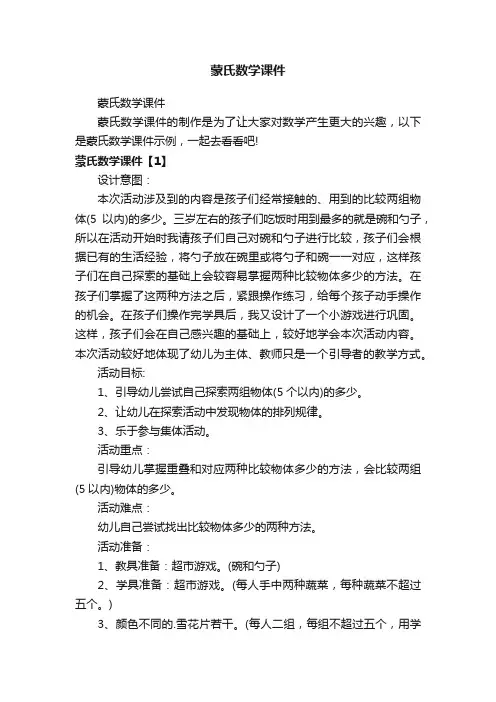 蒙氏数学课件

蒙氏数学课件

蒙氏数学课件的制作是为了让大家对数学产生更大的兴趣，以下是蒙氏数学课件示例，一起去看看吧!

蒙氏数学课件【1】

设计意图：

本次活动涉及到的内容是孩子们经常接触的、用到的比较两组物体(5 以内)的多少。三岁左右的孩子们吃饭时用到最多的就是碗和勺子，所以在活动开始时我请孩子们自己对碗和勺子进行比较，孩子们会根据已有的生活经验，将勺子放在碗里或将勺子和碗一一对应，这样孩子们在自己探索的基础上会较容易掌握两种比较物体多少的方法。在孩子们掌握了这两种方法之后，紧跟操作练习，给每个孩子动手操作的机会。在孩子们操作完学具后，我又设计了一个小游戏进行巩固。这样，孩子们会在自己感兴趣的基础上，较好地学会本次活动内容。本次活动较好地体现了幼儿为主体、教师只是一个引导者的教学方式。

活动目标:

1、引导幼儿尝试自己探索两组物体(5 个以内)的多少。

2、让幼儿在探索活动中发现物体的排列规律。

3、乐于参与集体活动。

活动重点：

引导幼儿掌握重叠和对应两种比较物体多少的方法，会比较两组(5 以内)物体的多少。

活动难点：

幼儿自己尝试找出比较物体多少的两种方法。

活动准备：

1、教具准备：超市游戏。(碗和勺子)

2、学具准备：超市游戏。(每人手中两种蔬菜，每种蔬菜不超过五个。)

3、颜色不同的.雪花片若干。(每人二组，每组不超过五个，用学